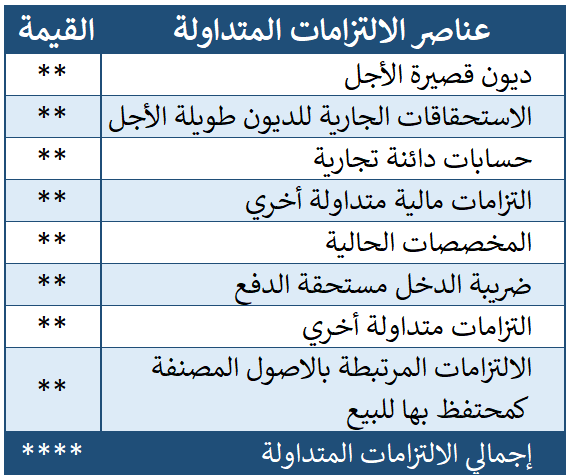 | عناصر الالتزامات المتداولة | القيمة |
|---|---|
| ديون قصيرة الأجل | ** |
| الاستحقاقات الجارية للديون طويلة الأجل | ** |
| حسابات دائنة تجارية | ** |
| التزامات مالية متداولة أخري | ** |
| المخصصات الحالية | ** |
| ضريبة الدخل مستحقة الدفع | ** |
| التزامات متداولة أخري | ** |
| الالتزامات المرتبطة بالاصول المصنفة كمحتفظ بها للبيع | ** |
| إجمالي الالتزامات المتداولة | **** |